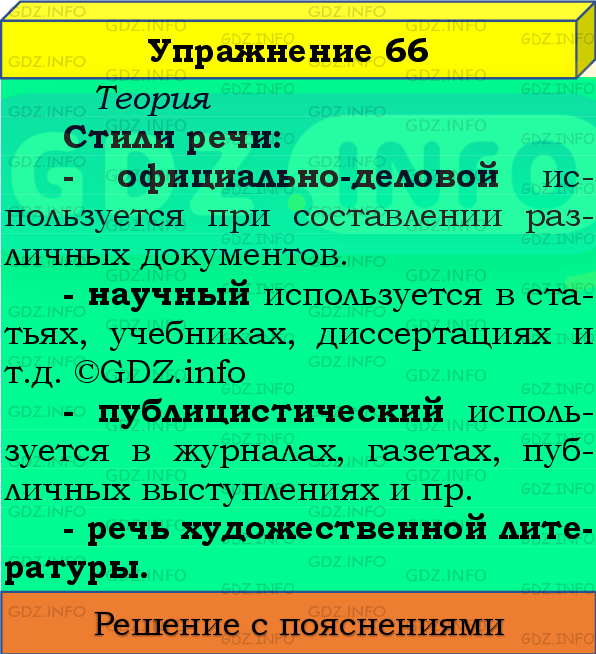 Упражнение 66

Теория

Стили речи:

- официально-деловой используется при составлении различных документов.

- научный используется в статьях, учебниках, диссертациях и т.д. ©GDZ.info

- публицистический используется в журналах, газетах, публичных выступлениях и пр.

- речь художественной литературы.

Решение с пояснениями